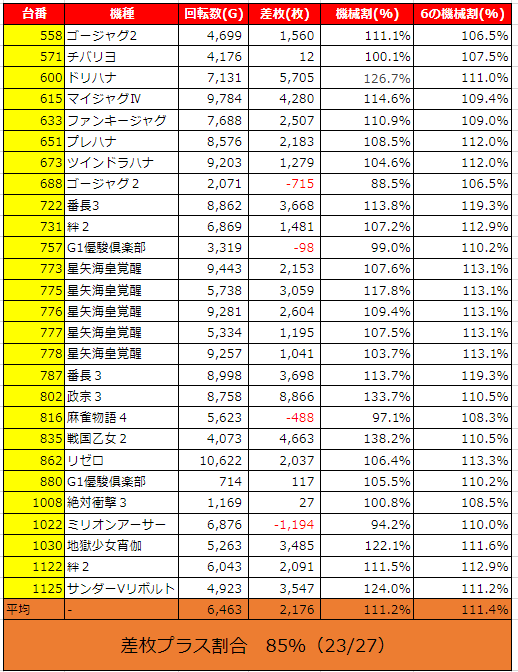 | 台番 | 機種 | 回転数(G) | 差枚(枚) | 機械割(%) | 6の機械割(%) |
|---|---|---|---|---|---|
| 558 | ゴージャグ2 | 4,699 | 1,560 | 111.1% | 106.5% |
| 571 | チバリヨ | 4,176 | 12 | 100.1% | 107.5% |
| 600 | ドリハナ | 7,131 | 5,705 | 126.7% | 111.0% |
| 615 | マイジャグⅣ | 9,784 | 4,280 | 114.6% | 109.4% |
| 633 | ファンキージャグ | 7,688 | 2,507 | 110.9% | 109.0% |
| 651 | プレハナ | 8,576 | 2,183 | 108.5% | 112.0% |
| 673 | ツインドラハナ | 9,203 | 1,279 | 104.6% | 112.0% |
| 688 | ゴージャグ2 | 2,071 | -715 | 88.5% | 106.5% |
| 722 | 番長3 | 8,862 | 3,668 | 113.8% | 119.3% |
| 731 | 絆2 | 6,869 | 1,481 | 107.2% | 112.9% |
| 757 | G1優駿倶楽部 | 3,319 | -98 | 99.0% | 110.2% |
| 773 | 星矢海皇覚醒 | 9,443 | 2,153 | 107.6% | 113.1% |
| 775 | 星矢海皇覚醒 | 5,738 | 3,059 | 117.8% | 113.1% |
| 776 | 星矢海皇覚醒 | 9,281 | 2,604 | 109.4% | 113.1% |
| 777 | 星矢海皇覚醒 | 5,334 | 1,195 | 107.5% | 113.1% |
| 778 | 星矢海皇覚醒 | 9,257 | 1,041 | 103.7% | 113.1% |
| 787 | 番長3 | 8,998 | 3,698 | 113.7% | 119.3% |
| 802 | 政宗3 | 8,758 | 8,866 | 133.7% | 110.5% |
| 816 | 麻雀物語4 | 5,623 | -488 | 97.1% | 108.3% |
| 835 | 戦国乙女2 | 4,073 | 4,663 | 138.2% | 110.5% |
| 862 | リゼロ | 10,622 | 2,037 | 106.4% | 113.3% |
| 880 | G1優駿倶楽部 | 714 | 117 | 105.5% | 110.2% |
| 1008 | 絶対衝撃3 | 1,169 | 27 | 100.8% | 108.5% |
| 1022 | ミリオンアーサー | 6,876 | -1,194 | 94.2% | 110.0% |
| 1030 | 地獄少女宵伽 | 5,263 | 3,485 | 122.1% | 111.6% |
| 1122 | 絆2 | 6,043 | 2,091 | 111.5% | 112.9% |
| 1125 | サンダーVリボルト | 4,923 | 3,547 | 124.0% | 111.2% |
| 平均 | - | 6,463 | 2,176 | 111.2% | 111.4% |

差枚プラス割合　85%（23/27）